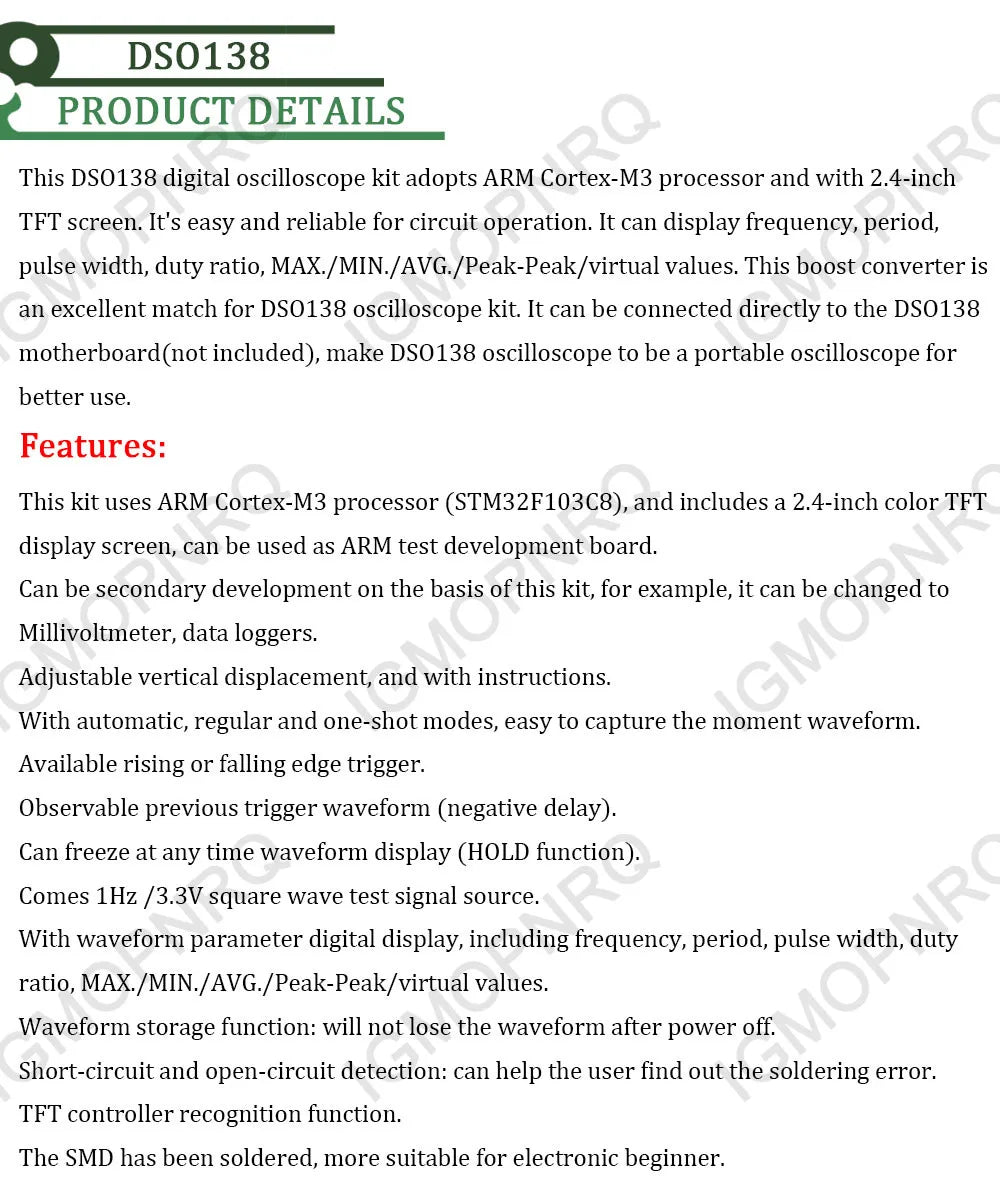 DSO138

PRODUCT DETAILS

This DSO138 digital oscilloscope kit adopts ARM Cortex-M3 processor and with 2.4-inch TFT screen. It's easy and reliable for circuit operation. It can display frequency, period, pulse width, duty ratio, MAX./MIN./AVG./Peak-Peak/virtual values. This boost converter is an excellent match for DSO138 oscilloscope kit. It can be connected directly to the DSO138 motherboard(not included), make DSO138 oscilloscope to be a portable oscilloscope for better use.

Features:

This kit uses ARM Cortex-M3 processor (STM32F103C8), and includes a 2.4-inch color TFT display screen, can be used as ARM test development board.

Can be secondary development on the basis of this kit, for example, it can be changed to Millivoltmeter, data loggers.

Adjustable vertical displacement, and with instructions.

With automatic, regular and one-shot modes, easy to capture the moment waveform.

Available rising or falling edge trigger.

Observable previous trigger waveform (negative delay).

Can freeze at any time waveform display (HOLD function).

Comes 1Hz /3.3V square wave test signal source.

With waveform parameter digital display, including frequency, period, pulse width, duty ratio, MAX./MIN./AVG./Peak-Peak/virtual values.

Waveform storage function: will not lose the waveform after power off.

Short-circuit and open-circuit detection: can help the user find out the soldering error.

TFT controller recognition function.

The SMD has been soldered, more suitable for electronic beginner.

IGMOPNRQ